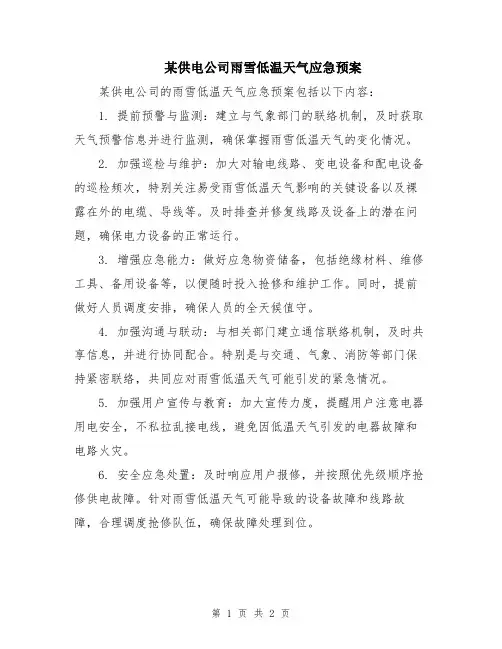 某供电公司雨雪低温天气应急预案

某供电公司的雨雪低温天气应急预案包括以下内容:

1. 提前预警与监测:建立与气象部门的联络机制,及时获取天气预警信息并进行监测,确保掌握雨雪低温天气的变化情况。

2. 加强巡检与维护:加大对输电线路、变电设备和配电设备的巡检频次,特别关注易受雨雪低温天气影响的关键设备以及裸露在外的电缆、导线等。及时排查并修复线路及设备上的潜在问题,确保电力设备的正常运行。

3. 增强应急能力:做好应急物资储备,包括绝缘材料、维修工具、备用设备等,以便随时投入抢修和维护工作。同时,提前做好人员调度安排,确保人员的全天候值守。

4. 加强沟通与联动:与相关部门建立通信联络机制,及时共享信息,并进行协同配合。特别是与交通、气象、消防等部门保持紧密联络,共同应对雨雪低温天气可能引发的紧急情况。

5. 加强用户宣传与教育:加大宣传力度,提醒用户注意电器用电安全,不私拉乱接电线,避免因低温天气引发的电器故障和电路火灾。

6. 安全应急处置:及时响应用户报修,并按照优先级顺序抢修供电故障。针对雨雪低温天气可能导致的设备故障和线路故障,合理调度抢修队伍,确保故障处理到位。

第 1 页 共 2 页